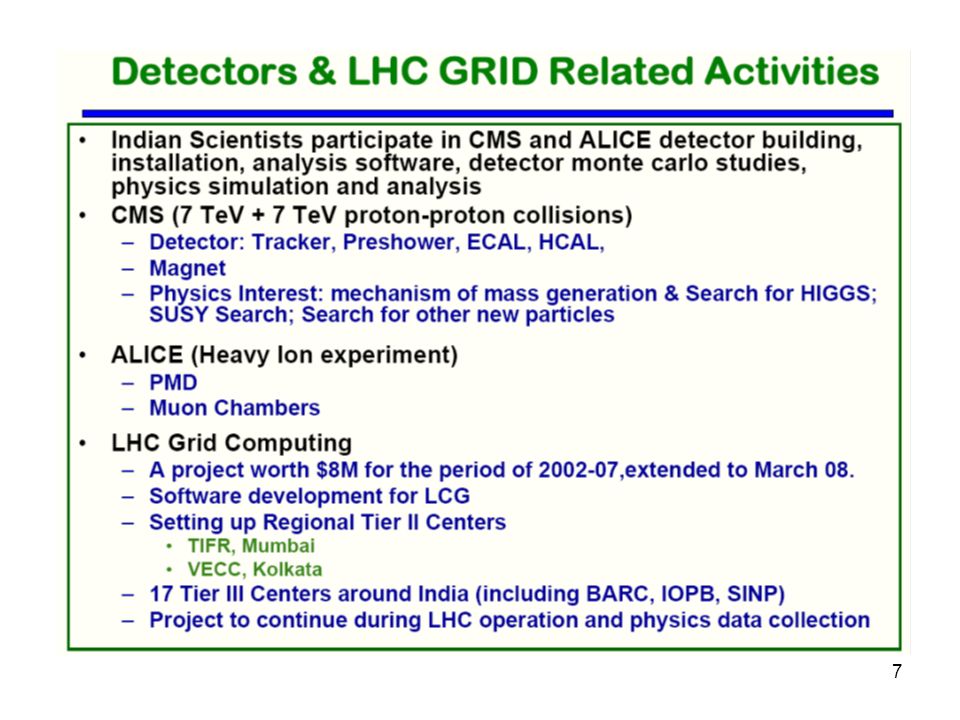 Detectors & LHC GRID Related Activities

• Indian Scientists participate in CMS and ALICE detector building, installation, analysis software, detector monte carlo studies, physics simulation and analysis
• CMS (7 TeV + 7 TeV proton-proton collisions)
– Detector: Tracker, Preshower, ECAL, HCAL,
– Magnet
– Physics Interest: mechanism of mass generation & Search for HIGGS; SUSY Search; Search for other new particles
• ALICE (Heavy Ion experiment)
– PMD
– Muon Chambers
• LHC Grid Computing
– A project worth \$8M for the period of 2002-07,extended to March 08.
– Software development for LCG
– Setting up Regional Tier II Centers
• TIFR, Mumbai
• VECC, Kolkata
– 17 Tier III Centers around India (including BARC, IOPB, SINP)
– Project to continue during LHC operation and physics data collection

7